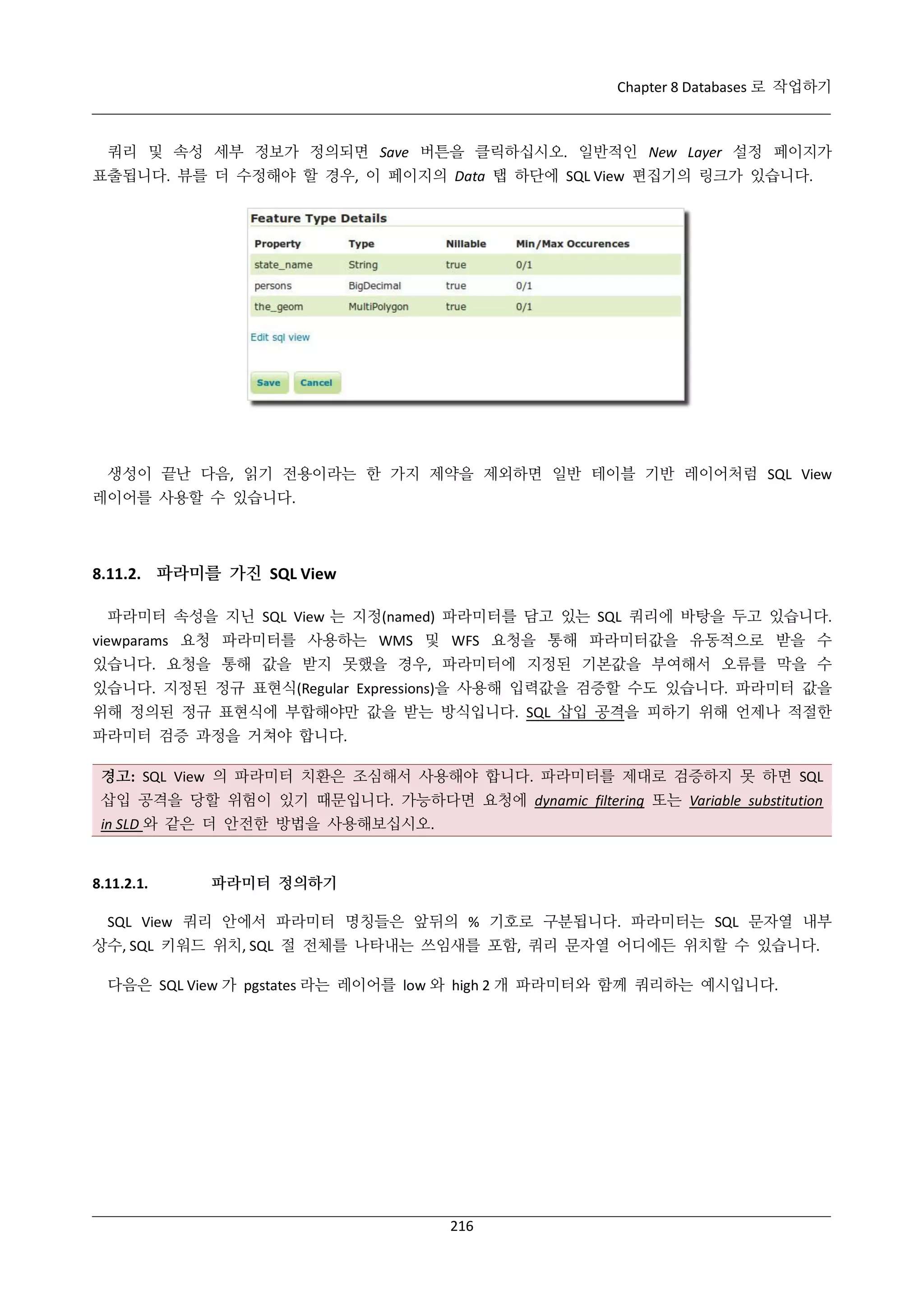 Chapter 8 Databases 로 작업하기

쿼리 및 속성 세부 정보가 정의되면 Save 버튼을 클릭하십시오. 일반적인 New Layer 설정 페이지가 표출됩니다. 뷰를 더 수정해야 할 경우, 이 페이지의 Data 탭 하단에 SQL View 편집기의 링크가 있습니다.

Feature Type Details

| Property | Type | Nillable | Min/Max Occurences |
|---|---|---|---|
| state_name | String | true | 0/1 |
| persons | BigDecimal | true | 0/1 |
| the_geom | MultiPolygon | true | 0/1 |

Edit sql view

Save Cancel

생성이 끝난 다음, 읽기 전용이라는 한 가지 제약을 제외하면 일반 테이블 기반 레이어처럼 SQL View 레이어를 사용할 수 있습니다.

8.11.2. 파라미를 가진 SQL View

파라미터 속성을 지닌 SQL View 는 지정(named) 파라미터를 담고 있는 SQL 쿼리에 바탕을 두고 있습니다. viewparams 요청 파라미터를 사용하는 WMS 및 WFS 요청을 통해 파라미터값을 유동적으로 받을 수 있습니다. 요청을 통해 값을 받지 못했을 경우, 파라미터에 지정된 기본값을 부여해서 오류를 막을 수 있습니다. 지정된 정규 표현식(Regular Expressions)을 사용해 입력값을 검증할 수도 있습니다. 파라미터 값을 위해 정의된 정규 표현식에 부합해야만 값을 받는 방식입니다. SQL 삽입 공격을 피하기 위해 언제나 적절한 파라미터 검증 과정을 거쳐야 합니다.

경고: SQL View 의 파라미터 치환은 조심해서 사용해야 합니다. 파라미터를 제대로 검증하지 못 하면 SQL 삽입 공격을 당할 위험이 있기 때문입니다. 가능하다면 요청에 dynamic filtering 또는 Variable substitution in SLD 와 같은 더 안전한 방법을 사용해보십시오.

8.11.2.1. 파라미터 정의하기

SQL View 쿼리 안에서 파라미터 명칭들은 앞뒤의 % 기호로 구분됩니다. 파라미터는 SQL 문자열 내부 상수, SQL 키워드 위치, SQL 절 전체를 나타내는 쓰임새를 포함, 쿼리 문자열 어디에든 위치할 수 있습니다.

다음은 SQL View 가 pgstates 라는 레이어를 low 와 high 2 개 파라미터와 함께 쿼리하는 예시입니다.

216